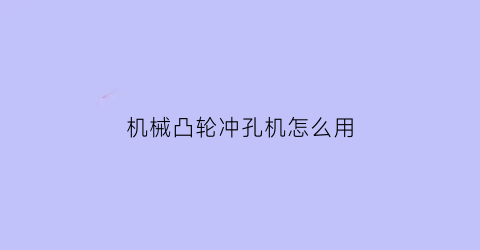 机械凸轮冲孔机怎么用